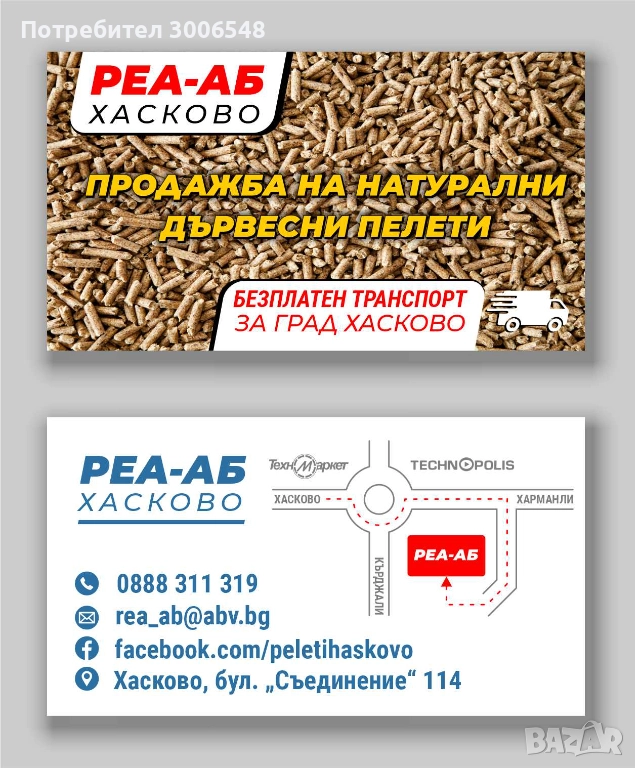 Потребител 3006548

РЕА-АБ
ХАСКОВО

ПРОДАЖБА НА НАТУРАЛНИ ДЪРВЕСНИ ПЕЛЕТИ

БЕЗПЛАТЕН ТРАНСПОРТ
ЗА ГРАД ХАСКОВО

РЕА-АБ
ХАСКОВО

ТехноМаркет
TECHNOPOLIS
ХАСКОВО
ХАРМАНЛИ
КЪРДЖАЛИ
РЕА-АБ

0888 311 319
rea_ab@abv.bg
facebook.com/peletihaskovo
Хасково, бул. „Съединение“ 114

BAZAR